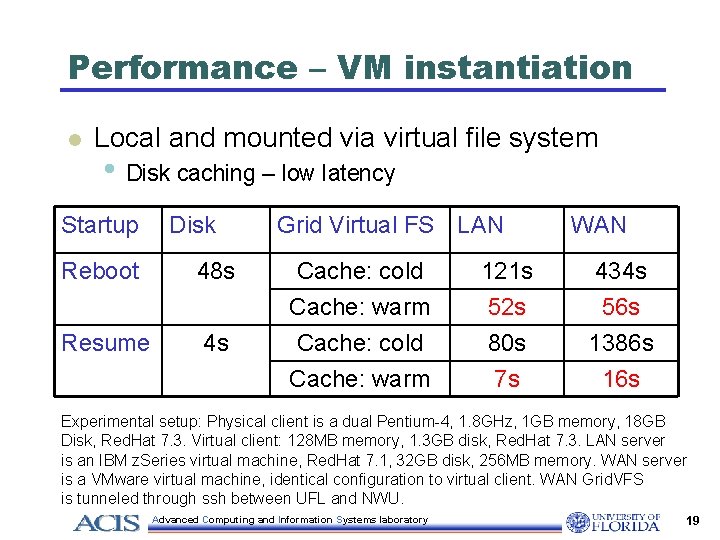 Performance – VM instantiation

• Local and mounted via virtual file system
• Disk caching – low latency

| Startup | Disk | Grid Virtual FS | LAN | WAN |
|---|---|---|---|---|
| Reboot | 48s | Cache: cold | 121s | 434s |
| | | Cache: warm | 52s | 56s |
| Resume | 4s | Cache: cold | 80s | 1386s |
| | | Cache: warm | 7s | 16s |

Experimental setup: Physical client is a dual Pentium-4, 1.8GHz, 1GB memory, 18GB Disk, RedHat 7.3. Virtual client: 128MB memory, 1.3GB disk, RedHat 7.3. LAN server is an IBM zSeries virtual machine, RedHat 7.1, 32GB disk, 256MB memory. WAN server is a VMware virtual machine, identical configuration to virtual client. WAN GridVFS is tunneled through ssh between UFL and NWU.

ACIS Advanced Computing and Information Systems laboratory

UNIVERSITY OF FLORIDA

19